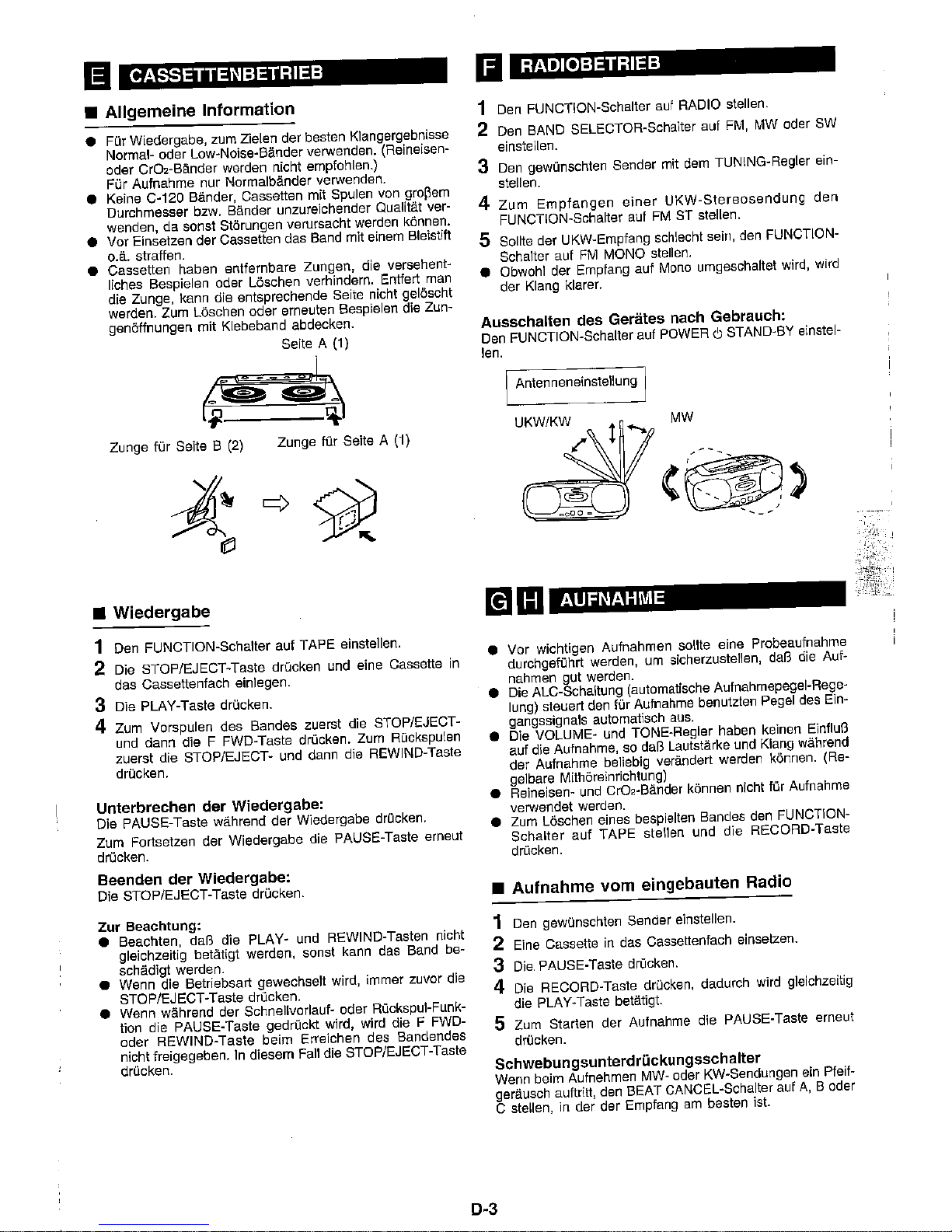 E CASSETTENBETRIEB

■ Allgemeine Information

● Für Wiedergabe, zum Zielen der besten Klangergebnisse Normal- oder Low-Noise-Bänder verwenden. (Reineisen- oder $CrO_2$-Bänder werden nicht empfohlen.)
Für Aufnahme nur Normalbänder verwenden.
● Keine C-120 Bänder, Cassetten mit Spulen von großem Durchmesser bzw. Bänder unzureichender Qualität verwenden, da sonst Störungen verursacht werden können.
● Vor Einsetzen der Cassetten das Band mit einem Bleistift o.ä. straffen.
● Cassetten haben entfernbare Zungen, die versehentliches Bespielen oder Löschen verhindern. Entfert man die Zunge, kann die entsprechende Seite nicht gelöscht werden. Zum Löschen oder erneuten Bespielen die Zungenöffnungen mit Klebeband abdecken.

Seite A (1)

Zunge für Seite B (2)    Zunge für Seite A (1)

■ Wiedergabe

1 Den FUNCTION-Schalter auf TAPE einstellen.
2 Die STOP/EJECT-Taste drücken und eine Cassette in das Cassettenfach einlegen.
3 Die PLAY-Taste drücken.
4 Zum Vorspulen des Bandes zuerst die STOP/EJECT- und dann die F FWD-Taste drücken. Zum Rückspulen zuerst die STOP/EJECT- und dann die REWIND-Taste drücken.

Unterbrechen der Wiedergabe:
Die PAUSE-Taste während der Wiedergabe drücken.
Zum Fortsetzen der Wiedergabe die PAUSE-Taste erneut drücken.

Beenden der Wiedergabe:
Die STOP/EJECT-Taste drücken.

Zur Beachtung:
● Beachten, daß die PLAY- und REWIND-Tasten nicht gleichzeitig betätigt werden, sonst kann das Band beschädigt werden.
● Wenn die Betriebsart gewechselt wird, immer zuvor die STOP/EJECT-Taste drücken.
● Wenn während der Schnellvorlauf- oder Rückspul-Funktion die PAUSE-Taste gedrückt wird, wird die F FWD- oder REWIND-Taste beim Erreichen des Bandendes nicht freigegeben. In diesem Fall die STOP/EJECT-Taste drücken.

F RADIOBETRIEB

1 Den FUNCTION-Schalter auf RADIO stellen.
2 Den BAND SELECTOR-Schalter auf FM, MW oder SW einstellen.
3 Den gewünschten Sender mit dem TUNING-Regler einstellen.
4 Zum Empfangen einer UKW-Stereosendung den FUNCTION-Schalter auf FM ST stellen.
5 Sollte der UKW-Empfang schlecht sein, den FUNCTION-Schalter auf FM MONO stellen.
● Obwohl der Empfang auf Mono umgeschaltet wird, wird der Klang klarer.

Ausschalten des Gerätes nach Gebrauch:
Den FUNCTION-Schalter auf POWER ⏻ STAND-BY einstellen.

Antenneneinstellung

UKW/KW    MW

G H AUFNAHME

● Vor wichtigen Aufnahmen sollte eine Probeaufnahme durchgeführt werden, um sicherzustellen, daß die Aufnahmen gut werden.
● Die ALC-Schaltung (automatische Aufnahmepegel-Regelung) steuert den für Aufnahme benutzten Pegel des Eingangssignals automatisch aus.
● Die VOLUME- und TONE-Regler haben keinen Einfluß auf die Aufnahme, so daß Lautstärke und Klang während der Aufnahme beliebig verändert werden können. (Regelbare Mithöreinrichtung)
● Reineisen- und $CrO_2$-Bänder können nicht für Aufnahme verwendet werden.
● Zum Löschen eines bespielten Bandes den FUNCTION-Schalter auf TAPE stellen und die RECORD-Taste drücken.

■ Aufnahme vom eingebauten Radio

1 Den gewünschten Sender einstellen.
2 Eine Cassette in das Cassettenfach einsetzen.
3 Die PAUSE-Taste drücken.
4 Die RECORD-Taste drücken, dadurch wird gleichzeitig die PLAY-Taste betätigt.
5 Zum Starten der Aufnahme die PAUSE-Taste erneut drücken.

Schwebungsunterdrückungsschalter
Wenn beim Aufnehmen MW- oder KW-Sendungen ein Pfeifgeräusch auftritt, den BEAT CANCEL-Schalter auf A, B oder C stellen, in der der Empfang am besten ist.

D-3